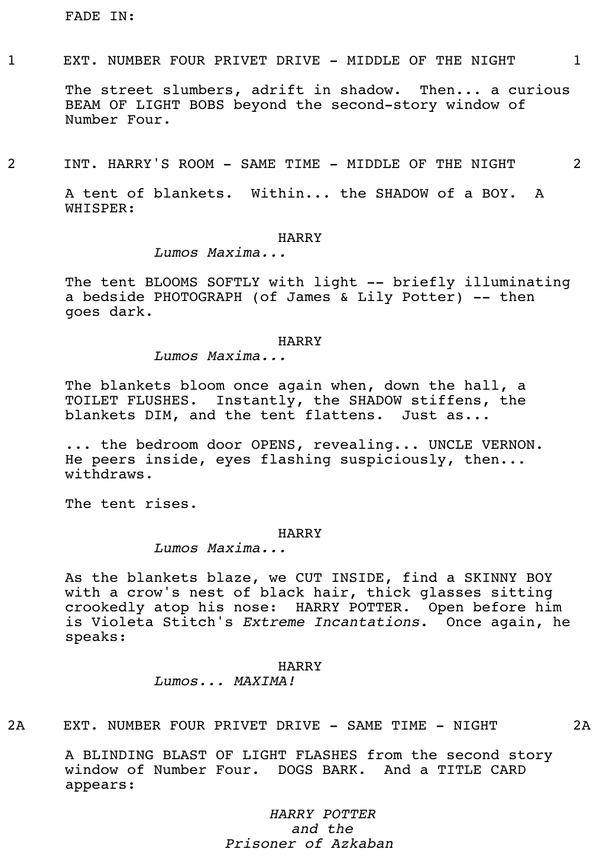 FADE IN:

1 EXT. NUMBER FOUR PRIVET DRIVE - MIDDLE OF THE NIGHT 1

The street slumbers, adrift in shadow. Then... a curious BEAM OF LIGHT BOBS beyond the second-story window of Number Four.

2 INT. HARRY'S ROOM - SAME TIME - MIDDLE OF THE NIGHT 2

A tent of blankets. Within... the SHADOW of a BOY. A WHISPER:

HARRY
Lumos Maxima...

The tent BLOOMS SOFTLY with light -- briefly illuminating a bedside PHOTOGRAPH (of James & Lily Potter) -- then goes dark.

HARRY
Lumos Maxima...

The blankets bloom once again when, down the hall, a TOILET FLUSHES. Instantly, the SHADOW stiffens, the blankets DIM, and the tent flattens. Just as...

... the bedroom door OPENS, revealing... UNCLE VERNON. He peers inside, eyes flashing suspiciously, then... withdraws.

The tent rises.

HARRY
Lumos Maxima...

As the blankets blaze, we CUT INSIDE, find a SKINNY BOY with a crow's nest of black hair, thick glasses sitting crookedly atop his nose: HARRY POTTER. Open before him is Violeta Stitch's Extreme Incantations. Once again, he speaks:

HARRY
Lumos... MAXIMA!

2A EXT. NUMBER FOUR PRIVET DRIVE - SAME TIME - NIGHT 2A

A BLINDING BLAST OF LIGHT FLASHES from the second story window of Number Four. DOGS BARK. And a TITLE CARD appears:

HARRY POTTER
and the
Prisoner of Azkaban